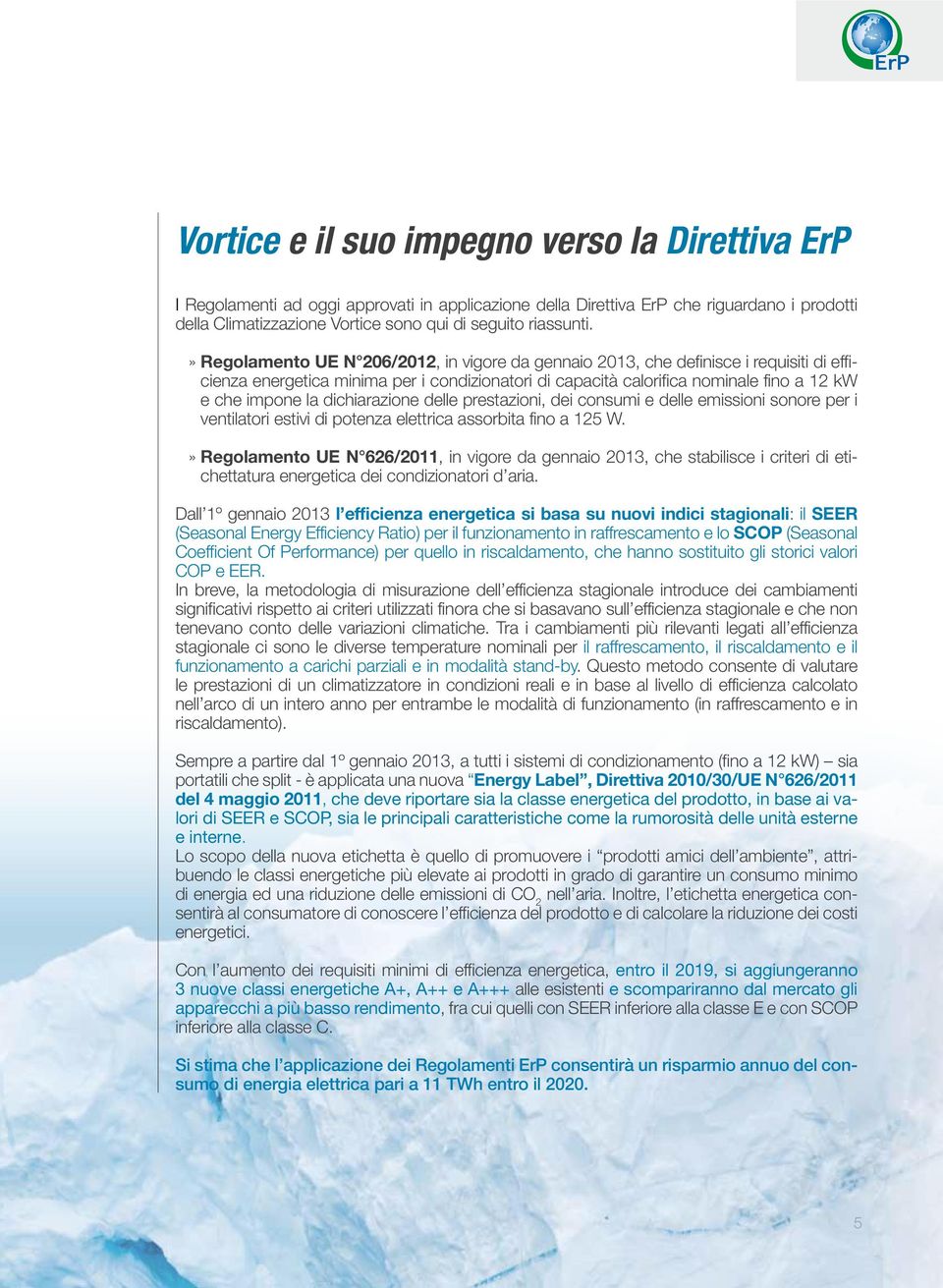 ErP

Vortice e il suo impegno verso la Direttiva ErP

I Regolamenti ad oggi approvati in applicazione della Direttiva ErP che riguardano i prodotti della Climatizzazione Vortice sono qui di seguito riassunti.

» Regolamento UE N°206/2012, in vigore da gennaio 2013, che definisce i requisiti di efficienza energetica minima per i condizionatori di capacità calorifica nominale fino a 12 kW e che impone la dichiarazione delle prestazioni, dei consumi e delle emissioni sonore per i ventilatori estivi di potenza elettrica assorbita fino a 125 W.

» Regolamento UE N°626/2011, in vigore da gennaio 2013, che stabilisce i criteri di etichettatura energetica dei condizionatori d'aria.

Dall'1° gennaio 2013 l'efficienza energetica si basa su nuovi indici stagionali: il SEER (Seasonal Energy Efficiency Ratio) per il funzionamento in raffrescamento e lo SCOP (Seasonal Coefficient Of Performance) per quello in riscaldamento, che hanno sostituito gli storici valori COP e EER.
In breve, la metodologia di misurazione dell'efficienza stagionale introduce dei cambiamenti significativi rispetto ai criteri utilizzati finora che si basavano sull'efficienza stagionale e che non tenevano conto delle variazioni climatiche. Tra i cambiamenti più rilevanti legati all'efficienza stagionale ci sono le diverse temperature nominali per il raffrescamento, il riscaldamento e il funzionamento a carichi parziali e in modalità stand-by. Questo metodo consente di valutare le prestazioni di un climatizzatore in condizioni reali e in base al livello di efficienza calcolato nell'arco di un intero anno per entrambe le modalità di funzionamento (in raffrescamento e in riscaldamento).

Sempre a partire dal 1° gennaio 2013, a tutti i sistemi di condizionamento (fino a 12 kW) – sia portatili che split - è applicata una nuova "Energy Label", Direttiva 2010/30/UE N°626/2011 del 4 maggio 2011, che deve riportare sia la classe energetica del prodotto, in base ai valori di SEER e SCOP, sia le principali caratteristiche come la rumorosità delle unità esterne e interne.
Lo scopo della nuova etichetta è quello di promuovere i "prodotti amici dell'ambiente", attribuendo le classi energetiche più elevate ai prodotti in grado di garantire un consumo minimo di energia ed una riduzione delle emissioni di $CO_2$ nell'aria. Inoltre, l'etichetta energetica consentirà al consumatore di conoscere l'efficienza del prodotto e di calcolare la riduzione dei costi energetici.

Con l'aumento dei requisiti minimi di efficienza energetica, entro il 2019, si aggiungeranno 3 nuove classi energetiche A+, A++ e A+++ alle esistenti e scompariranno dal mercato gli apparecchi a più basso rendimento, fra cui quelli con SEER inferiore alla classe E e con SCOP inferiore alla classe C.

Si stima che l'applicazione dei Regolamenti ErP consentirà un risparmio annuo del consumo di energia elettrica pari a 11 TWh entro il 2020.

5